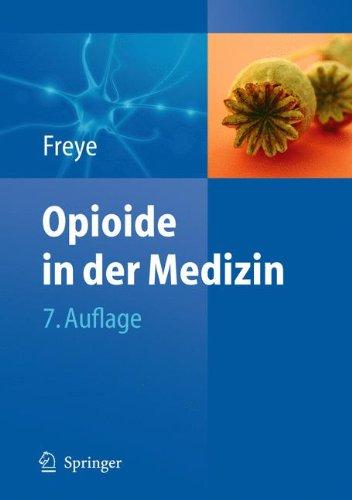 Freye

Opioide in der Medizin

7. Auflage

Springer